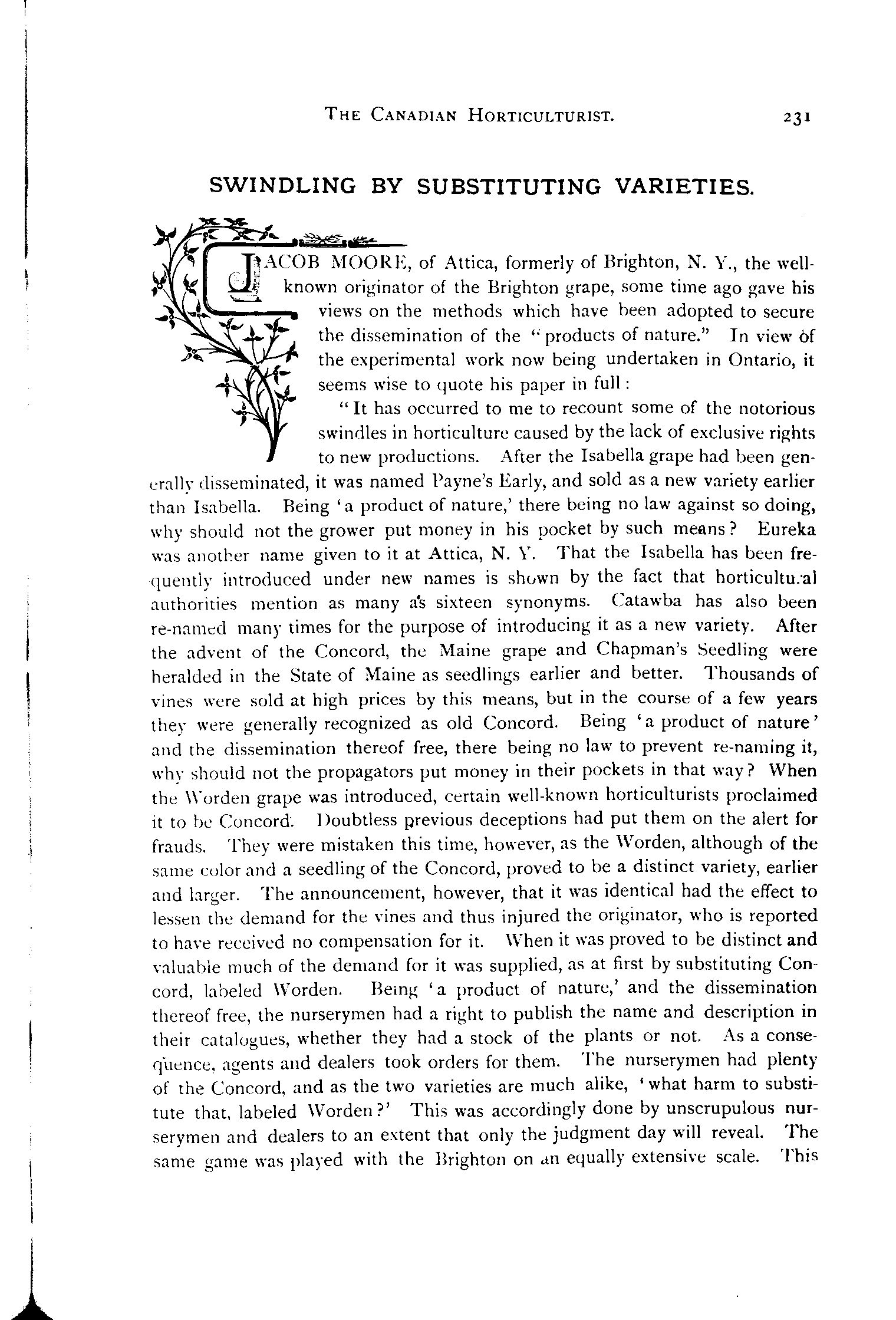 THE CANADIAN HORTICULTURIST. 231

SWINDLING BY SUBSTITUTING VARIETIES.

JACOB MOORE, of Attica, formerly of Brighton, N. Y., the well-known originator of the Brighton grape, some time ago gave his views on the methods which have been adopted to secure the dissemination of the "products of nature." In view of the experimental work now being undertaken in Ontario, it seems wise to quote his paper in full:

"It has occurred to me to recount some of the notorious swindles in horticulture caused by the lack of exclusive rights to new productions. After the Isabella grape had been generally disseminated, it was named Payne's Early, and sold as a new variety earlier than Isabella. Being 'a product of nature,' there being no law against so doing, why should not the grower put money in his pocket by such means? Eureka was another name given to it at Attica, N. Y. That the Isabella has been frequently introduced under new names is shown by the fact that horticultural authorities mention as many as sixteen synonyms. Catawba has also been re-named many times for the purpose of introducing it as a new variety. After the advent of the Concord, the Maine grape and Chapman's Seedling were heralded in the State of Maine as seedlings earlier and better. Thousands of vines were sold at high prices by this means, but in the course of a few years they were generally recognized as old Concord. Being 'a product of nature' and the dissemination thereof free, there being no law to prevent re-naming it, why should not the propagators put money in their pockets in that way? When the Worden grape was introduced, certain well-known horticulturists proclaimed it to be Concord. Doubtless previous deceptions had put them on the alert for frauds. They were mistaken this time, however, as the Worden, although of the same color and a seedling of the Concord, proved to be a distinct variety, earlier and larger. The announcement, however, that it was identical had the effect to lessen the demand for the vines and thus injured the originator, who is reported to have received no compensation for it. When it was proved to be distinct and valuable much of the demand for it was supplied, as at first by substituting Concord, labeled Worden. Being 'a product of nature,' and the dissemination thereof free, the nurserymen had a right to publish the name and description in their catalogues, whether they had a stock of the plants or not. As a consequence, agents and dealers took orders for them. The nurserymen had plenty of the Concord, and as the two varieties are much alike, 'what harm to substitute that, labeled Worden?' This was accordingly done by unscrupulous nurserymen and dealers to an extent that only the judgment day will reveal. The same game was played with the Brighton on an equally extensive scale. This